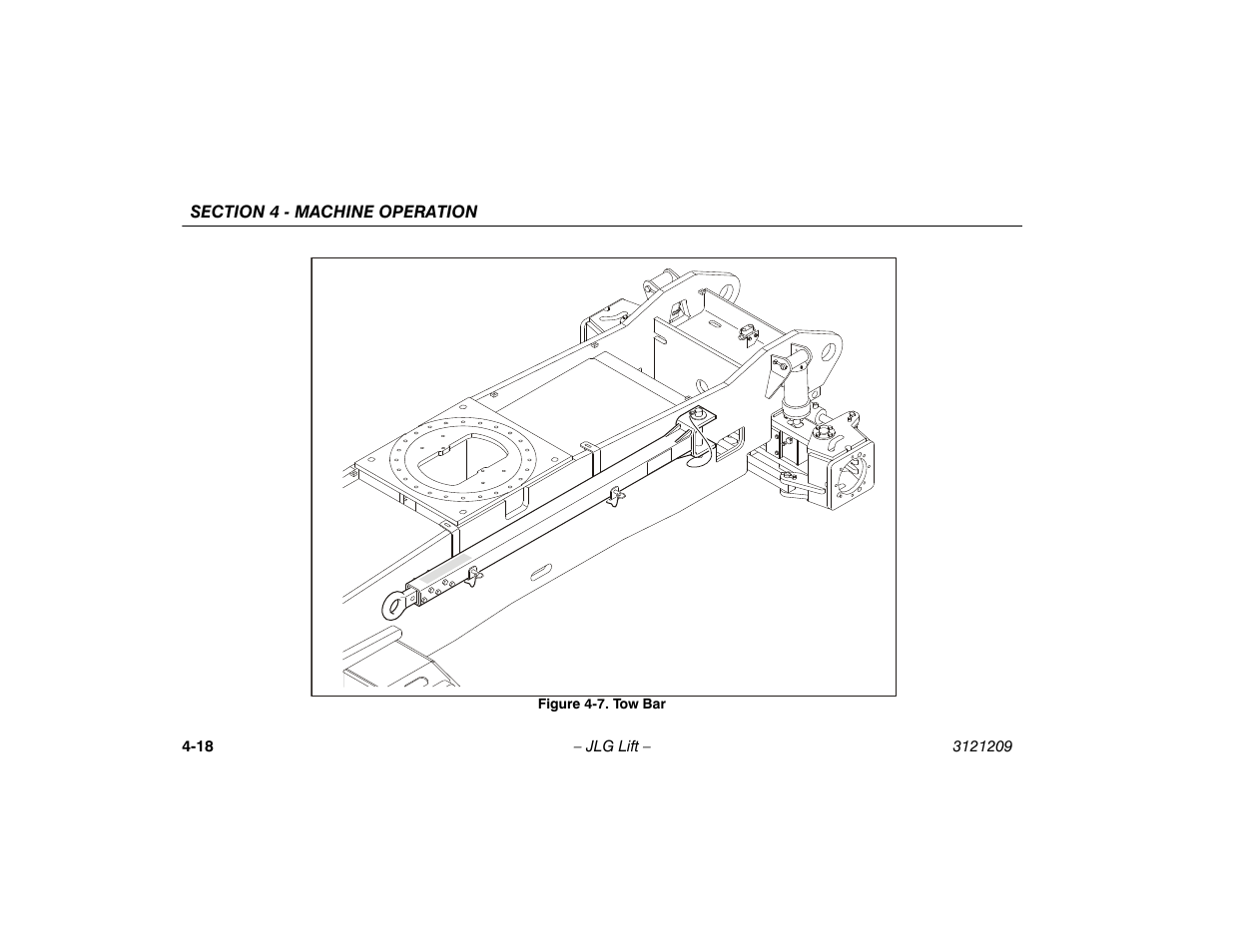 SECTION 4 - MACHINE OPERATION

Figure 4-7. Tow Bar

4-18

– JLG Lift –

3121209